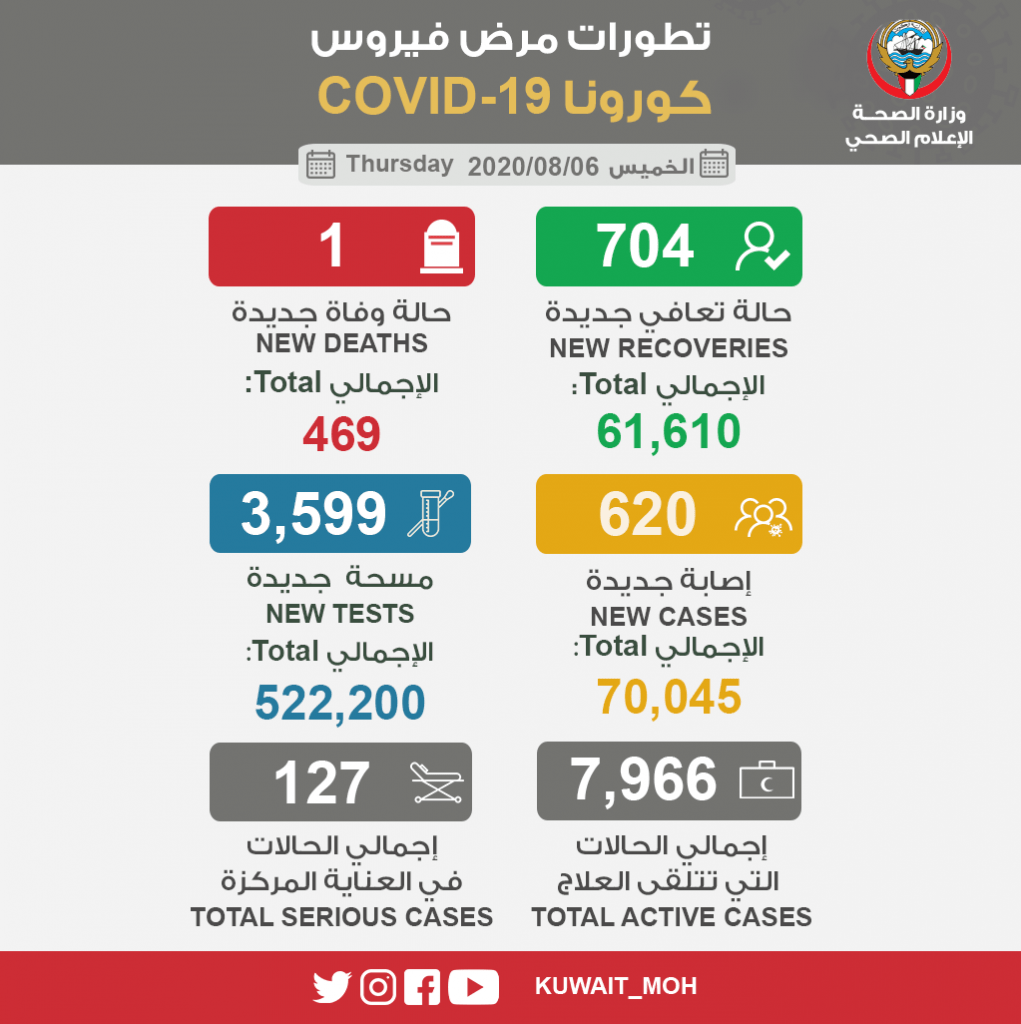 وزارة الصحة
الإعلام الصحي

تطورات مرض فيروس
كورونا COVID-19

الخميس 2020/08/06 Thursday

704
حالة تعافي جديدة
NEW RECOVERIES
الإجمالي Total:
61,610

1
حالة وفاة جديدة
NEW DEATHS
الإجمالي Total:
469

620
إصابة جديدة
NEW CASES
الإجمالي Total:
70,045

3,599
مسحة جديدة
NEW TESTS
الإجمالي Total:
522,200

7,966
إجمالي الحالات
التي تتلقى العلاج
TOTAL ACTIVE CASES

127
إجمالي الحالات
في العناية المركزة
TOTAL SERIOUS CASES

KUWAIT_MOH